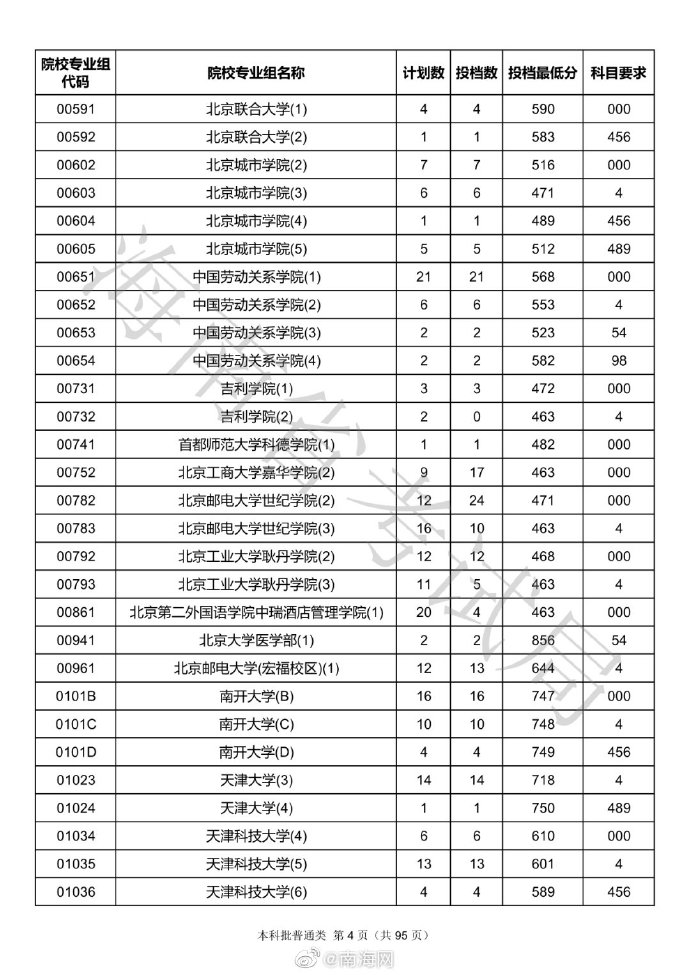 | 院校专业组代码 | 院校专业组名称 | 计划数 | 投档数 | 投档最低分 | 科目要求 |
|---|---|---|---|---|---|
| 00591 | 北京联合大学(1) | 4 | 4 | 590 | 000 |
| 00592 | 北京联合大学(2) | 1 | 1 | 583 | 456 |
| 00602 | 北京城市学院(2) | 7 | 7 | 516 | 000 |
| 00603 | 北京城市学院(3) | 6 | 6 | 471 | 4 |
| 00604 | 北京城市学院(4) | 1 | 1 | 489 | 456 |
| 00605 | 北京城市学院(5) | 5 | 5 | 512 | 489 |
| 00651 | 中国劳动关系学院(1) | 21 | 21 | 568 | 000 |
| 00652 | 中国劳动关系学院(2) | 6 | 6 | 553 | 4 |
| 00653 | 中国劳动关系学院(3) | 2 | 2 | 523 | 54 |
| 00654 | 中国劳动关系学院(4) | 2 | 2 | 582 | 98 |
| 00731 | 吉利学院(1) | 3 | 3 | 472 | 000 |
| 00732 | 吉利学院(2) | 2 | 0 | 463 | 4 |
| 00741 | 首都师范大学科德学院(1) | 1 | 1 | 482 | 000 |
| 00752 | 北京工商大学嘉华学院(2) | 9 | 17 | 463 | 000 |
| 00782 | 北京邮电大学世纪学院(2) | 12 | 24 | 471 | 000 |
| 00783 | 北京邮电大学世纪学院(3) | 16 | 10 | 463 | 4 |
| 00792 | 北京工业大学耿丹学院(2) | 12 | 12 | 468 | 000 |
| 00793 | 北京工业大学耿丹学院(3) | 11 | 5 | 463 | 4 |
| 00861 | 北京第二外国语学院中瑞酒店管理学院(1) | 20 | 4 | 463 | 000 |
| 00941 | 北京大学医学部(1) | 2 | 2 | 856 | 54 |
| 00961 | 北京邮电大学(宏福校区)(1) | 12 | 13 | 644 | 4 |
| 0101B | 南开大学(B) | 16 | 16 | 747 | 000 |
| 0101C | 南开大学(C) | 10 | 10 | 748 | 4 |
| 0101D | 南开大学(D) | 4 | 4 | 749 | 456 |
| 01023 | 天津大学(3) | 14 | 14 | 718 | 4 |
| 01024 | 天津大学(4) | 1 | 1 | 750 | 489 |
| 01034 | 天津科技大学(4) | 6 | 6 | 610 | 000 |
| 01035 | 天津科技大学(5) | 13 | 13 | 601 | 4 |
| 01036 | 天津科技大学(6) | 4 | 4 | 589 | 456 |

海南省考试局

本科批普通类 第 4 页（共 95 页）

@南海网